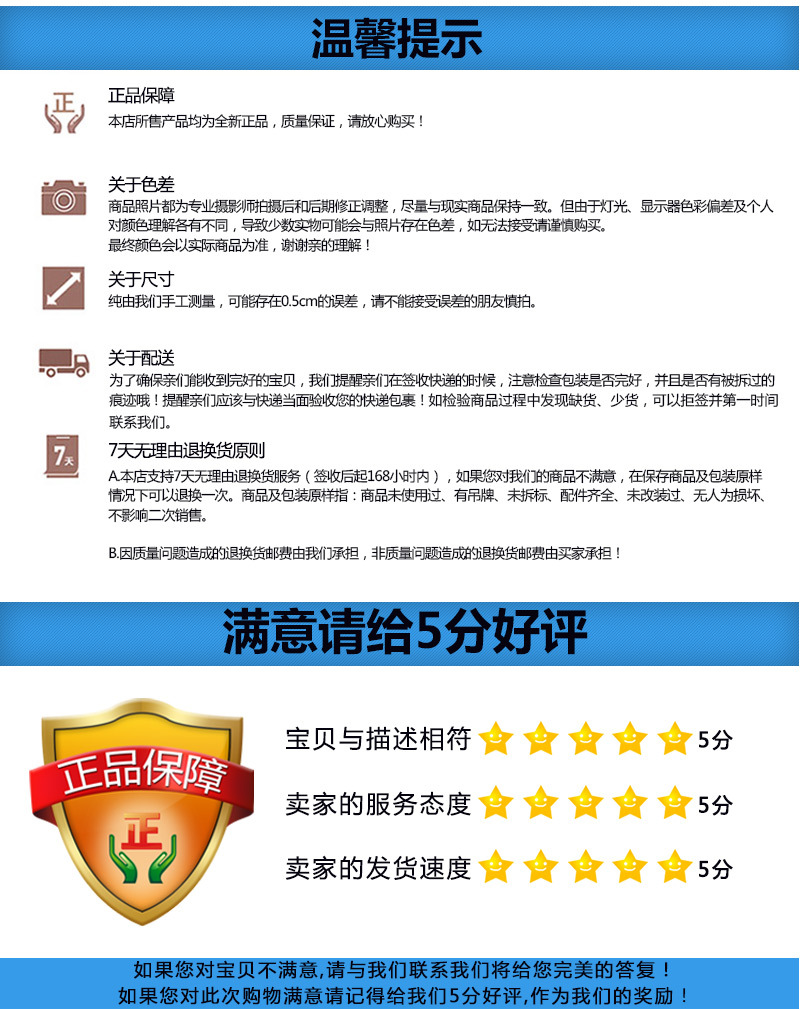 温馨提示

正
正品保障
本店所售产品均为全新正品，质量保证，请放心购买！

关于色差
商品照片都为专业摄影师拍摄后和后期修正调整，尽量与现实商品保持一致。但由于灯光、显示器色彩偏差及个人对颜色理解各有不同，导致少数实物可能会与照片存在色差，如无法接受请谨慎购买。
最终颜色会以实际商品为准，谢谢亲的理解！

关于尺寸
纯由我们手工测量，可能存在0.5cm的误差，请不能接受误差的朋友慎拍。

关于配送
为了确保亲们能收到完好的宝贝，我们提醒亲们在签收快递的时候，注意检查包装是否完好，并且是否有被拆过的痕迹哦！提醒亲们应该与快递当面验收您的快递包裹！如检验商品过程中发现缺货、少货，可以拒签并第一时间联系我们。

7天
7天无理由退换货原则
A.本店支持7天无理由退换货服务（签收后起168小时内），如果您对我们的商品不满意，在保存商品及包装原样情况下可以退换一次。商品及包装原样指：商品未使用过、有吊牌、未拆标、配件齐全、未改装过、无人为损坏、不影响二次销售。

B.因质量问题造成的退换货邮费由我们承担，非质量问题造成的退换货邮费由买家承担！

满意请给5分好评

正品保障
正

宝贝与描述相符 5分
卖家的服务态度 5分
卖家的发货速度 5分

如果您对宝贝不满意,请与我们联系我们将给您完美的答复！
如果您对此次购物满意请记得给我们5分好评,作为我们的奖励！